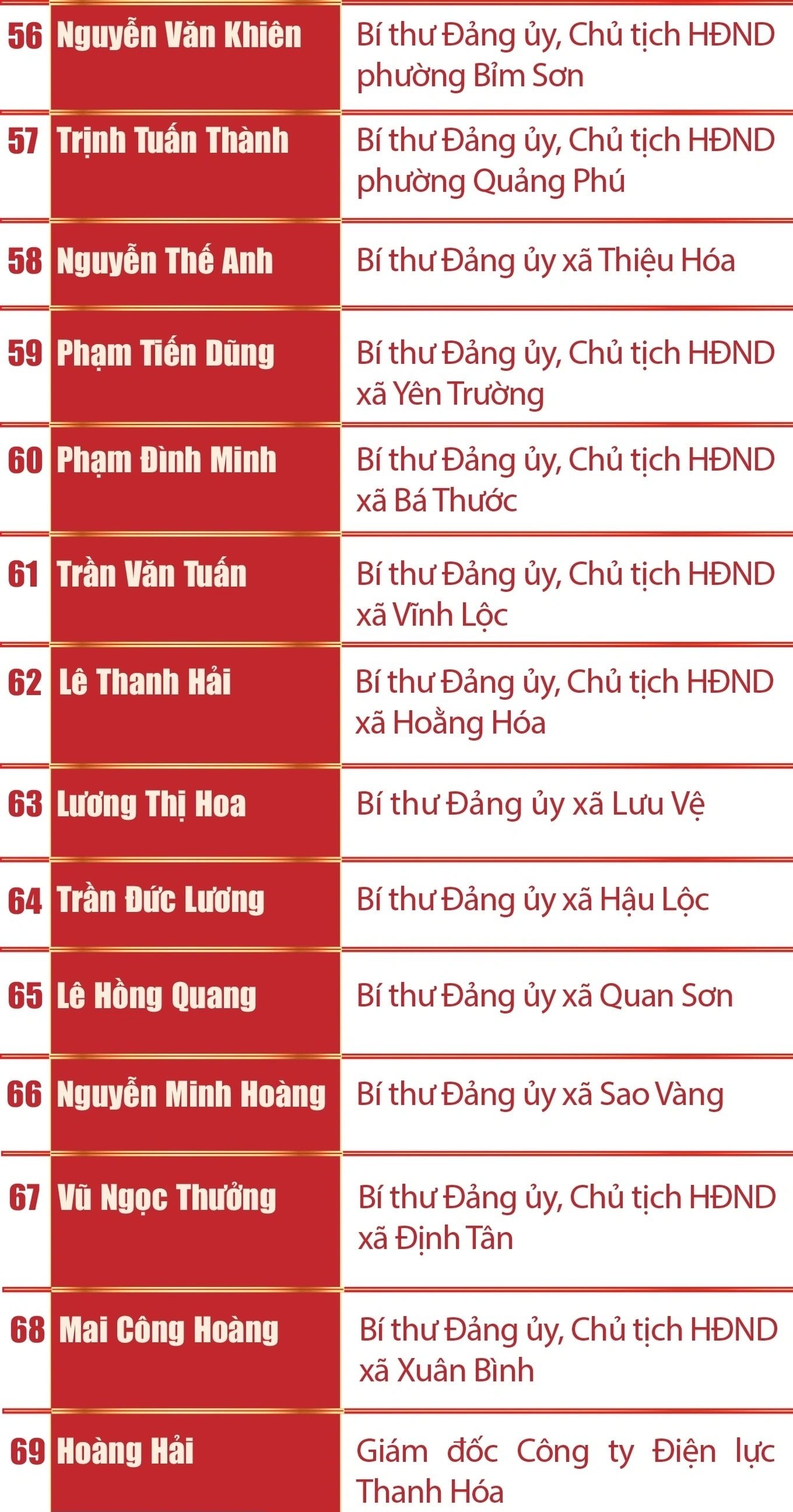 | 56 | Nguyễn Văn Khiên | Bí thư Đảng ủy, Chủ tịch HĐND phường Bỉm Sơn |
|---|---|---|
| 57 | Trịnh Tuấn Thành | Bí thư Đảng ủy, Chủ tịch HĐND phường Quảng Phú |
| 58 | Nguyễn Thế Anh | Bí thư Đảng ủy xã Thiệu Hóa |
| 59 | Phạm Tiến Dũng | Bí thư Đảng ủy, Chủ tịch HĐND xã Yên Trường |
| 60 | Phạm Đình Minh | Bí thư Đảng ủy, Chủ tịch HĐND xã Bá Thước |
| 61 | Trần Văn Tuấn | Bí thư Đảng ủy, Chủ tịch HĐND xã Vĩnh Lộc |
| 62 | Lê Thanh Hải | Bí thư Đảng ủy, Chủ tịch HĐND xã Hoằng Hóa |
| 63 | Lương Thị Hoa | Bí thư Đảng ủy xã Lưu Vệ |
| 64 | Trần Đức Lương | Bí thư Đảng ủy xã Hậu Lộc |
| 65 | Lê Hồng Quang | Bí thư Đảng ủy xã Quan Sơn |
| 66 | Nguyễn Minh Hoàng | Bí thư Đảng ủy xã Sao Vàng |
| 67 | Vũ Ngọc Thưởng | Bí thư Đảng ủy, Chủ tịch HĐND xã Định Tân |
| 68 | Mai Công Hoàng | Bí thư Đảng ủy, Chủ tịch HĐND xã Xuân Bình |
| 69 | Hoàng Hải | Giám đốc Công ty Điện lực Thanh Hóa |